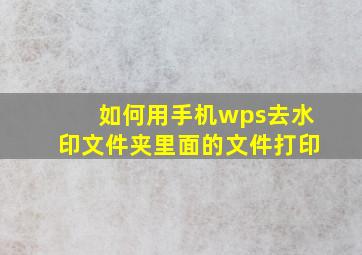 如何用手机wps去水印文件夹里面的文件打印